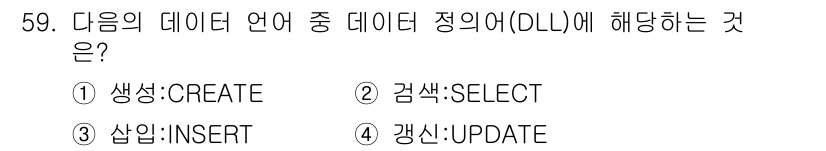 59. 다음의 데이터 언어 중 데이터 정의어(DLL)에 해당하는 것은?

① 생성:CREATE
② 검색:SELECT
③ 삽입:INSERT
④ 갱신:UPDATE